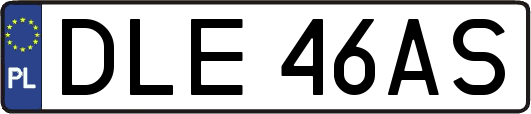 PL
DLE 46AS